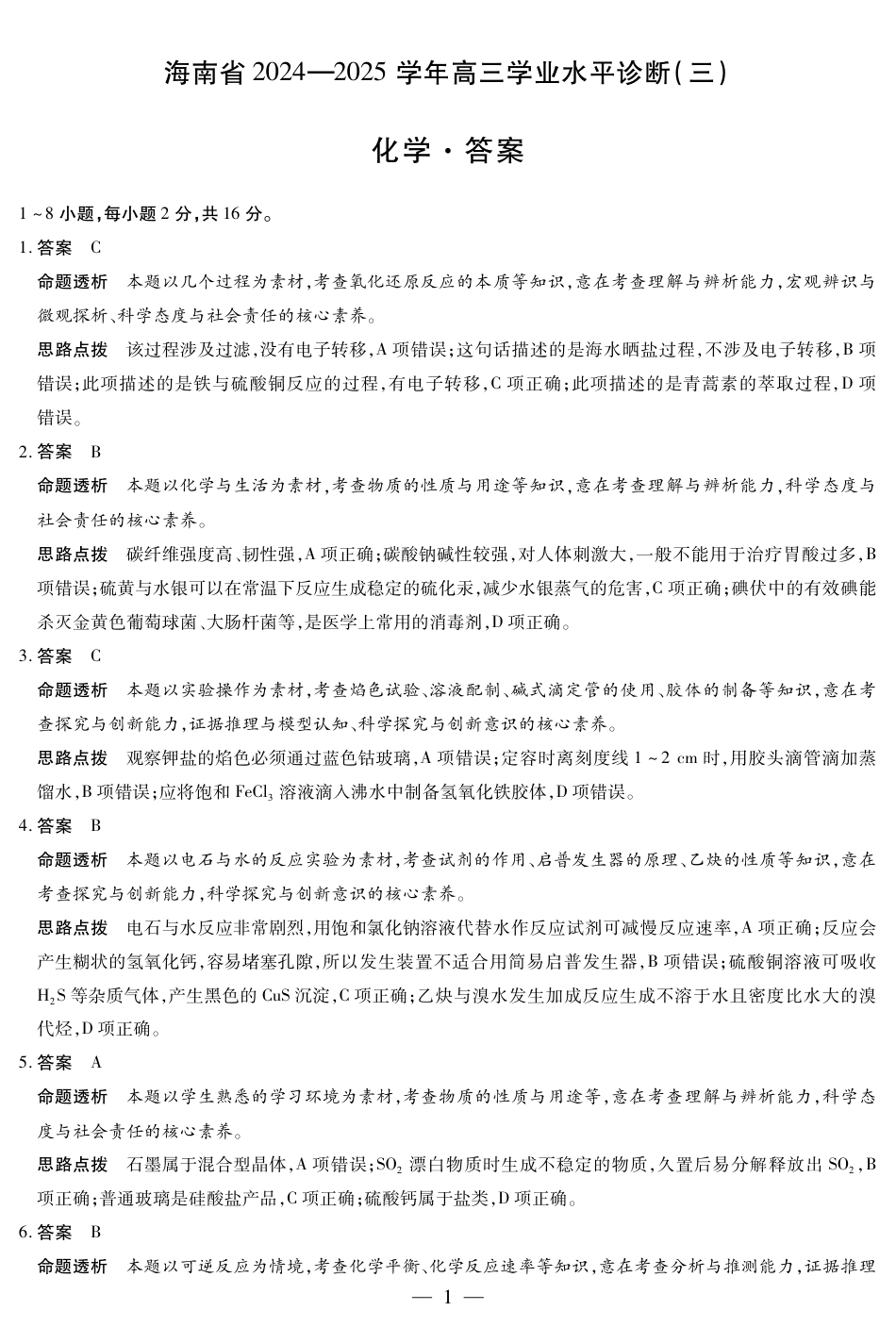 海南省2024—2025学年高三学业水平诊断(三)

化学·答案

1~8小题,每小题2分,共16分。

1.答案 C

命题透析 本题以几个过程为素材,考查氧化还原反应的本质等知识,意在考查理解与辨析能力,宏观辨识与微观探析、科学态度与社会责任的核心素养。

思路点拨 该过程涉及过滤,没有电子转移,A项错误;这句话描述的是海水晒盐过程,不涉及电子转移,B项错误;此项描述的是铁与硫酸铜反应的过程,有电子转移,C项正确;此项描述的是青蒿素的萃取过程,D项错误。

2.答案 B

命题透析 本题以化学与生活为素材,考查物质的性质与用途等知识,意在考查理解与辨析能力,科学态度与社会责任的核心素养。

思路点拨 碳纤维强度高、韧性强,A项正确;碳酸钠碱性较强,对人体刺激大,一般不能用于治疗胃酸过多,B项错误;硫黄与水银可以在常温下反应生成稳定的硫化汞,减少水银蒸气的危害,C项正确;碘伏中的有效碘能杀灭金黄色葡萄球菌、大肠杆菌等,是医学上常用的消毒剂,D项正确。

3.答案 C

命题透析 本题以实验操作为素材,考查焰色试验、溶液配制、碱式滴定管的使用、胶体的制备等知识,意在考查探究与创新能力,证据推理与模型认知、科学探究与创新意识的核心素养。

思路点拨 观察钾盐的焰色必须通过蓝色钴玻璃,A项错误;定容时离刻度线1~2 cm时,用胶头滴管滴加蒸馏水,B项错误;应将饱和$FeCl_3$溶液滴入沸水中制备氢氧化铁胶体,D项错误。

4.答案 B

命题透析 本题以电石与水的反应实验为素材,考查试剂的作用、启普发生器的原理、乙炔的性质等知识,意在考查探究与创新能力,科学探究与创新意识的核心素养。

思路点拨 电石与水反应非常剧烈,用饱和氯化钠溶液代替水作反应试剂可减慢反应速率,A项正确;反应会产生糊状的氢氧化钙,容易堵塞孔隙,所以发生装置不适合用简易启普发生器,B项错误;硫酸铜溶液可吸收$H_2S$等杂质气体,产生黑色的CuS沉淀,C项正确;乙炔与溴水发生加成反应生成不溶于水且密度比水大的溴代烃,D项正确。

5.答案 A

命题透析 本题以学生熟悉的学习环境为素材,考查物质的性质与用途等,意在考查理解与辨析能力,科学态度与社会责任的核心素养。

思路点拨 石墨属于混合型晶体,A项错误;$SO_2$漂白物质时生成不稳定的物质,久置后易分解释放出$SO_2$,B项正确;普通玻璃是硅酸盐产品,C项正确;硫酸钙属于盐类,D项正确。

6.答案 B

命题透析 本题以可逆反应为情境,考查化学平衡、化学反应速率等知识,意在考查分析与推测能力,证据推理

— 1 —